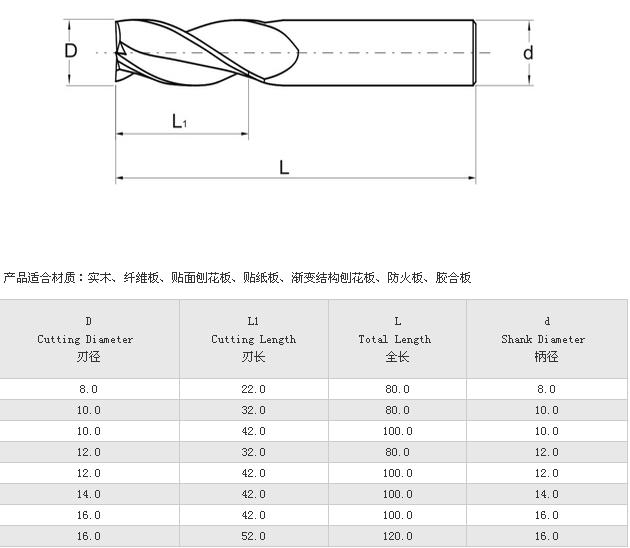 D

d

$L_1$

L

产品适合材质：实木、纤维板、贴面刨花板、贴纸板、渐变结构刨花板、防火板、胶合板

| D Cutting Diameter 刃径 | L1 Cutting Length 刃长 | L Total Length 全长 | d Shank Diameter 柄径 |
|---|---|---|---|
| 8.0 | 22.0 | 80.0 | 8.0 |
| 10.0 | 32.0 | 80.0 | 10.0 |
| 10.0 | 42.0 | 100.0 | 10.0 |
| 12.0 | 32.0 | 80.0 | 12.0 |
| 12.0 | 42.0 | 100.0 | 12.0 |
| 14.0 | 42.0 | 100.0 | 14.0 |
| 16.0 | 42.0 | 100.0 | 16.0 |
| 16.0 | 52.0 | 120.0 | 16.0 |